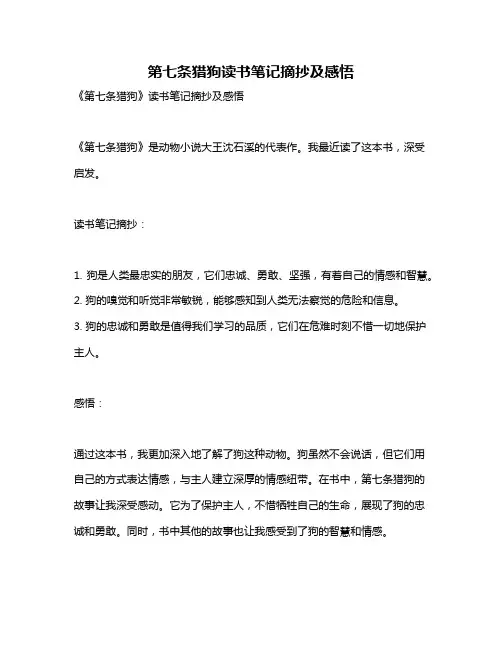 第七条猎狗读书笔记摘抄及感悟

《第七条猎狗》读书笔记摘抄及感悟

《第七条猎狗》是动物小说大王沈石溪的代表作。我最近读了这本书，深受启发。

读书笔记摘抄：

1. 狗是人类最忠实的朋友，它们忠诚、勇敢、坚强，有着自己的情感和智慧。
2. 狗的嗅觉和听觉非常敏锐，能够感知到人类无法察觉的危险和信息。
3. 狗的忠诚和勇敢是值得我们学习的品质，它们在危难时刻不惜一切地保护主人。

感悟：

通过这本书，我更加深入地了解了狗这种动物。狗虽然不会说话，但它们用自己的方式表达情感，与主人建立深厚的情感纽带。在书中，第七条猎狗的故事让我深受感动。它为了保护主人，不惜牺牲自己的生命，展现了狗的忠诚和勇敢。同时，书中其他的故事也让我感受到了狗的智慧和情感。